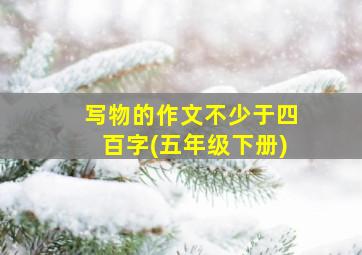 写物的作文不少于四百字(五年级下册)